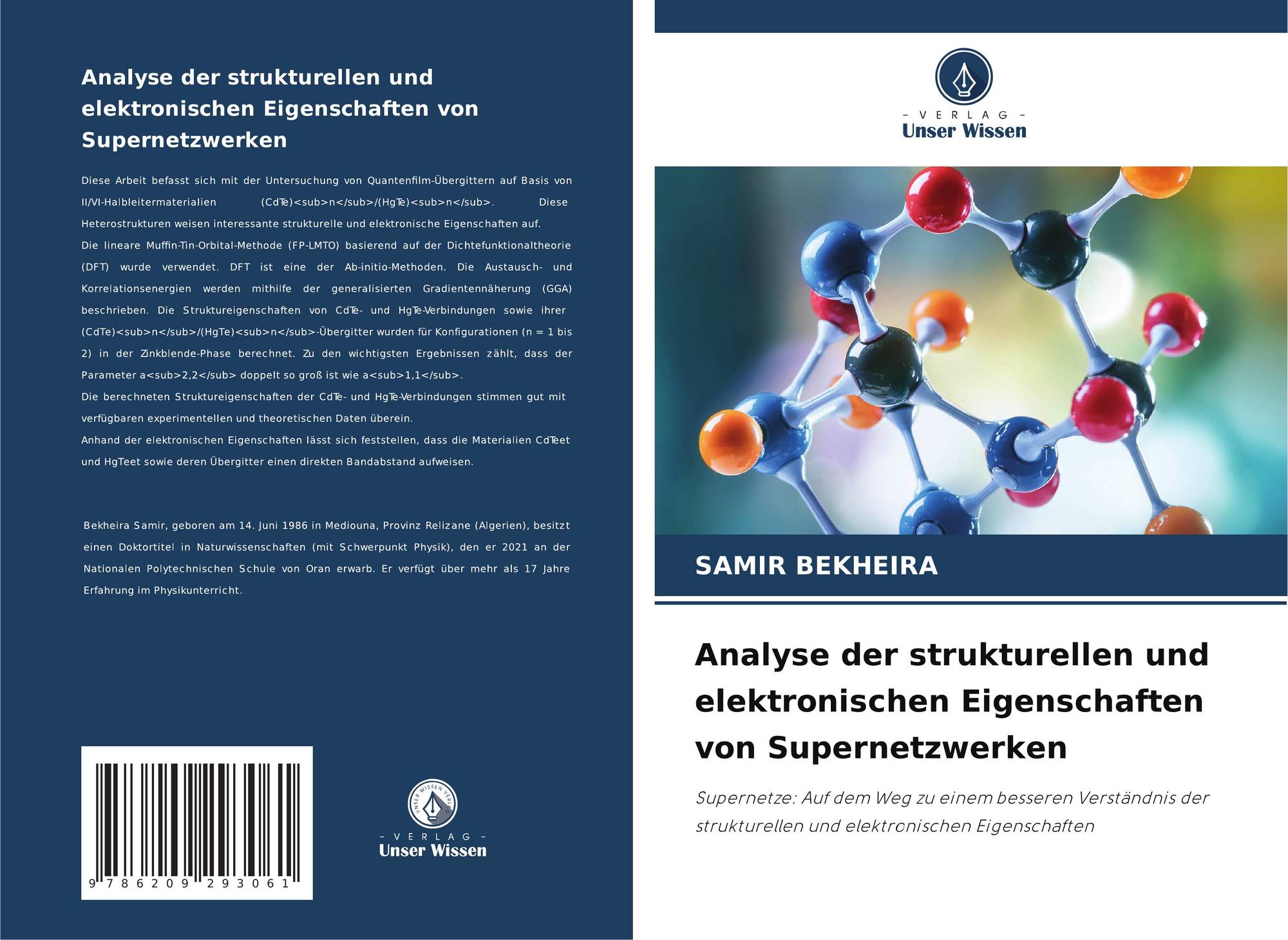 Analyse der strukturellen und elektronischen Eigenschaften von Supernetzwerken

Diese Arbeit befasst sich mit der Untersuchung von Quantenfilm-Übergittern auf Basis von II/VI-Halbleitermaterialien (CdTe)<sub>n</sub>/(HgTe)<sub>n</sub>. Diese Heterostrukturen weisen interessante strukturelle und elektronische Eigenschaften auf.

Die lineare Muffin-Tin-Orbital-Methode (FP-LMTO) basierend auf der Dichtefunktionaltheorie (DFT) wurde verwendet. DFT ist eine der Ab-initio-Methoden. Die Austausch- und Korrelationsenergien werden mithilfe der generalisierten Gradientennäherung (GGA) beschrieben. Die Struktureigenschaften von CdTe- und HgTe-Verbindungen sowie ihrer (CdTe)<sub>n</sub>/(HgTe)<sub>n</sub>-Übergitter wurden für Konfigurationen (n = 1 bis 2) in der Zinkblende-Phase berechnet. Zu den wichtigsten Ergebnissen zählt, dass der Parameter a<sub>2,2</sub> doppelt so groß ist wie a<sub>1,1</sub>.

Die berechneten Struktureigenschaften der CdTe- und HgTe-Verbindungen stimmen gut mit verfügbaren experimentellen und theoretischen Daten überein.

Anhand der elektronischen Eigenschaften lässt sich feststellen, dass die Materialien CdTeet und HgTeet sowie deren Übergitter einen direkten Bandabstand aufweisen.

Bekheira Samir, geboren am 14. Juni 1986 in Mediouna, Provinz Relizane (Algerien), besitzt einen Doktortitel in Naturwissenschaften (mit Schwerpunkt Physik), den er 2021 an der Nationalen Polytechnischen Schule von Oran erwarb. Er verfügt über mehr als 17 Jahre Erfahrung im Physikunterricht.

9 786209 293061

- VERLAG -
Unser Wissen

- VERLAG -
Unser Wissen

SAMIR BEKHEIRA

Analyse der strukturellen und elektronischen Eigenschaften von Supernetzwerken

Supernetze: Auf dem Weg zu einem besseren Verständnis der strukturellen und elektronischen Eigenschaften